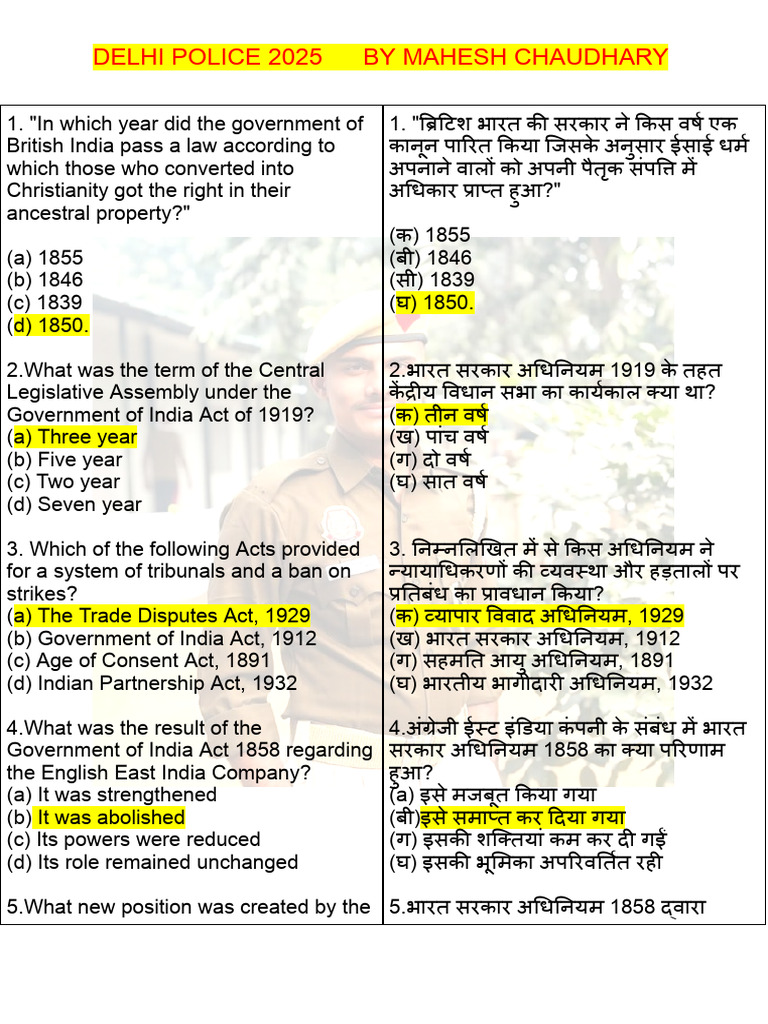 DELHI POLICE 2025 BY MAHESH CHAUDHARY

1. "In which year did the government of British India pass a law according to which those who converted into Christianity got the right in their ancestral property?"

(a) 1855
(b) 1846
(c) 1839
(d) 1850.

2.What was the term of the Central Legislative Assembly under the Government of India Act of 1919?
(a) Three year
(b) Five year
(c) Two year
(d) Seven year

3. Which of the following Acts provided for a system of tribunals and a ban on strikes?
(a) The Trade Disputes Act, 1929
(b) Government of India Act, 1912
(c) Age of Consent Act, 1891
(d) Indian Partnership Act, 1932

4.What was the result of the Government of India Act 1858 regarding the English East India Company?
(a) It was strengthened
(b) It was abolished
(c) Its powers were reduced
(d) Its role remained unchanged

5.What new position was created by the

1. "ब्रिटिश भारत की सरकार ने किस वर्ष एक कानून पारित किया जिसके अनुसार ईसाई धर्म अपनाने वालों को अपनी पैतृक संपत्ति में अधिकार प्राप्त हुआ?"

(क) 1855
(बी) 1846
(सी) 1839
(घ) 1850.

2.भारत सरकार अधिनियम 1919 के तहत केंद्रीय विधान सभा का कार्यकाल क्या था?
(क) तीन वर्ष
(ख) पांच वर्ष
(ग) दो वर्ष
(घ) सात वर्ष

3. निम्नलिखित में से किस अधिनियम ने न्यायाधिकरणों की व्यवस्था और हड़तालों पर प्रतिबंध का प्रावधान किया?
(क) व्यापार विवाद अधिनियम, 1929
(ख) भारत सरकार अधिनियम, 1912
(ग) सहमति आयु अधिनियम, 1891
(घ) भारतीय भागीदारी अधिनियम, 1932

4.अंग्रेजी ईस्ट इंडिया कंपनी के संबंध में भारत सरकार अधिनियम 1858 का क्या परिणाम हुआ?
(a) इसे मजबूत किया गया
(बी)इसे समाप्त कर दिया गया
(ग) इसकी शक्तियां कम कर दी गईं
(घ) इसकी भूमिका अपरिवर्तित रही

5.भारत सरकार अधिनियम 1858 द्वारा